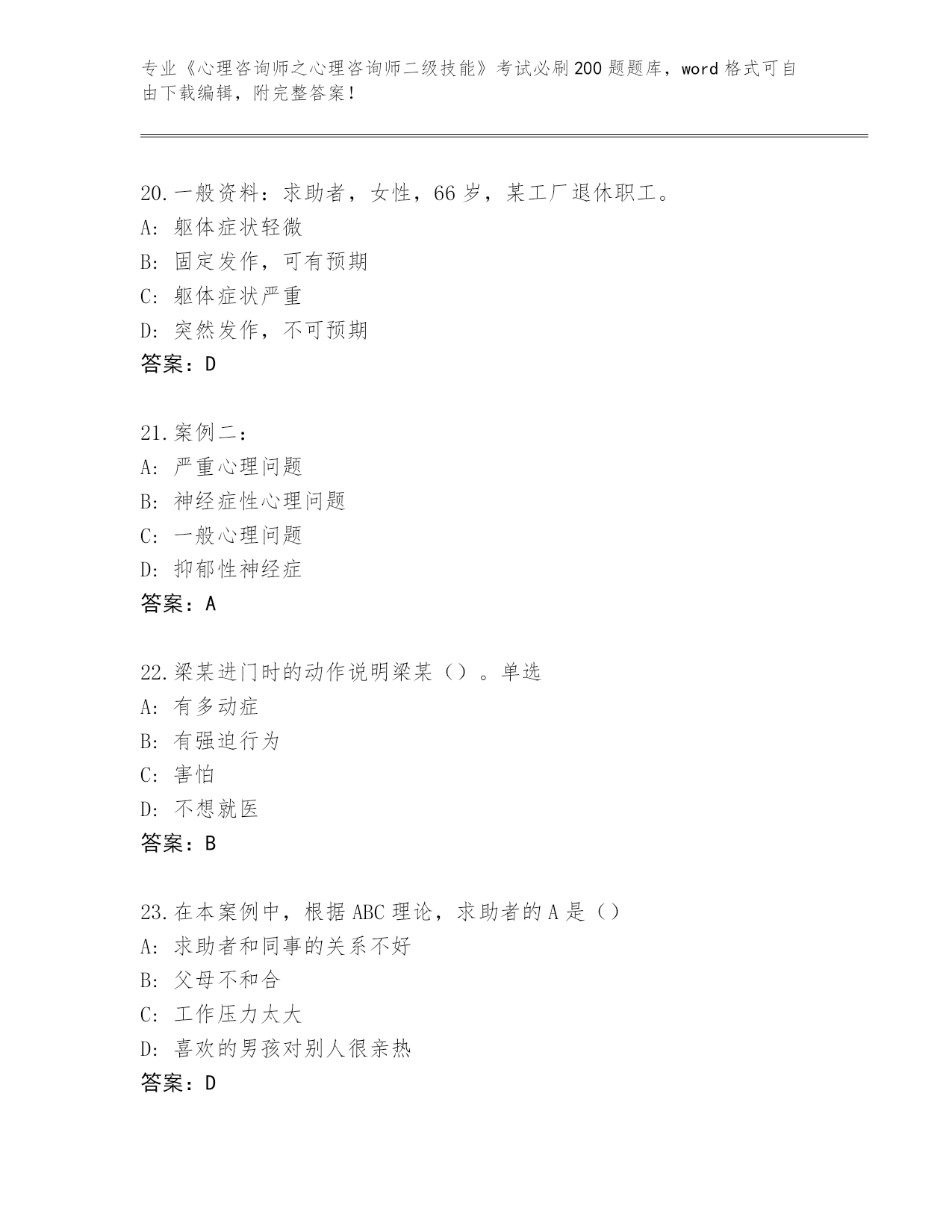 专业《心理咨询师之心理咨询师二级技能》考试必刷200题题库，word格式可自由下载编辑，附完整答案！

20.一般资料：求助者，女性，66岁，某工厂退休职工。
A: 躯体症状轻微
B: 固定发作，可有预期
C: 躯体症状严重
D: 突然发作，不可预期
答案：D

21.案例二：
A: 严重心理问题
B: 神经症性心理问题
C: 一般心理问题
D: 抑郁性神经症
答案：A

22.梁某进门时的动作说明梁某（）。单选
A: 有多动症
B: 有强迫行为
C: 害怕
D: 不想就医
答案：B

23.在本案例中，根据ABC理论，求助者的A是（）
A: 求助者和同事的关系不好
B: 父母不和合
C: 工作压力太大
D: 喜欢的男孩对别人很亲热
答案：D